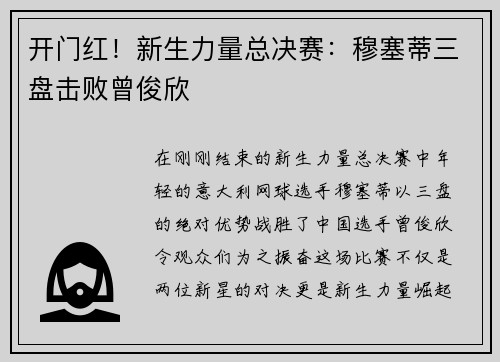 开门红！新生力量总决赛：穆塞蒂三盘击败曾俊欣

在刚刚结束的新生力量总决赛中年轻的意大利网球选手穆塞蒂以三盘的绝对优势战胜了中国选手曾俊欣令观众们为之振奋这场比赛不仅是两位新星的对决更是新生力量崛起